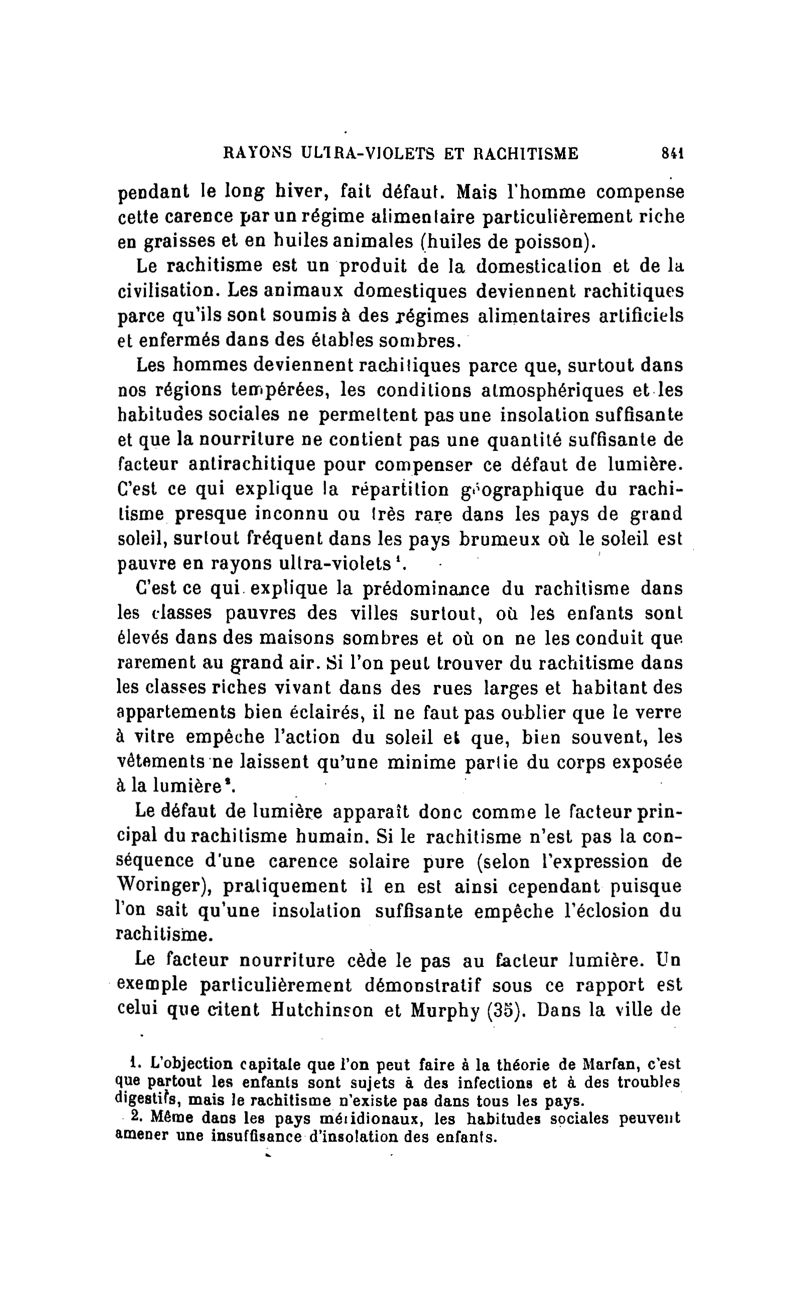 RAYONS ULTRA-VIOLETS ET RACHITISME 841

pendant le long hiver, fait défaut. Mais l'homme compense cette carence par un régime alimentaire particulièrement riche en graisses et en huiles animales (huiles de poisson).

Le rachitisme est un produit de la domestication et de la civilisation. Les animaux domestiques deviennent rachitiques parce qu'ils sont soumis à des régimes alimentaires artificiels et enfermés dans des étables sombres.

Les hommes deviennent rachitiques parce que, surtout dans nos régions tempérées, les conditions atmosphériques et les habitudes sociales ne permettent pas une insolation suffisante et que la nourriture ne contient pas une quantité suffisante de facteur antirachitique pour compenser ce défaut de lumière. C'est ce qui explique la répartition géographique du rachitisme presque inconnu ou très rare dans les pays de grand soleil, surtout fréquent dans les pays brumeux où le soleil est pauvre en rayons ultra-violets¹.

C'est ce qui explique la prédominance du rachitisme dans les classes pauvres des villes surtout, où les enfants sont élevés dans des maisons sombres et où on ne les conduit que rarement au grand air. Si l'on peut trouver du rachitisme dans les classes riches vivant dans des rues larges et habitant des appartements bien éclairés, il ne faut pas oublier que le verre à vitre empêche l'action du soleil et que, bien souvent, les vêtements ne laissent qu'une minime partie du corps exposée à la lumière².

Le défaut de lumière apparaît donc comme le facteur principal du rachitisme humain. Si le rachitisme n'est pas la conséquence d'une carence solaire pure (selon l'expression de Woringer), pratiquement il en est ainsi cependant puisque l'on sait qu'une insolation suffisante empêche l'éclosion du rachitisme.

Le facteur nourriture cède le pas au facteur lumière. Un exemple particulièrement démonstratif sous ce rapport est celui que citent Hutchinson et Murphy (35). Dans la ville de

1. L'objection capitale que l'on peut faire à la théorie de Marfan, c'est que partout les enfants sont sujets à des infections et à des troubles digestifs, mais le rachitisme n'existe pas dans tous les pays.

2. Même dans les pays méridionaux, les habitudes sociales peuvent amener une insuffisance d'insolation des enfants.